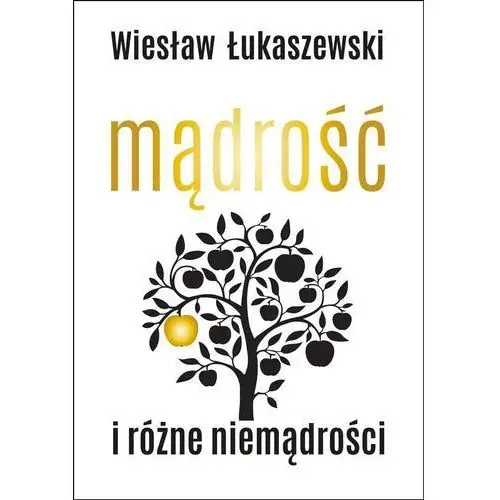 Wiesław Łukaszewski

mądrość

i różne niemądrości